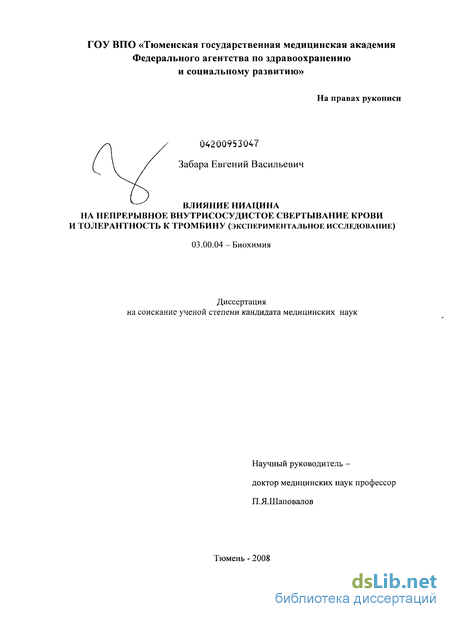 ГОУ ВПО «Тюменская государственная медицинская академия Федерального агентства по здравоохранению и социальному развитию»

На правах рукописи

04200953047

Забара Евгений Васильевич

ВЛИЯНИЕ НИАЦИНА НА НЕПРЕРЫВНОЕ ВНУТРИСОСУДИСТОЕ СВЕРТЫВАНИЕ КРОВИ И ТОЛЕРАНТНОСТЬ К ТРОМБИНУ (ЭКСПЕРИМЕНТАЛЬНОЕ ИССЛЕДОВАНИЕ)

03.00.04 – Биохимия

Диссертация
на соискание ученой степени кандидата медицинских наук

Научный руководитель –
доктор медицинских наук профессор
П.Я.Шаповалов

Тюмень - 2008

dsLib.net
библиотека диссертаций